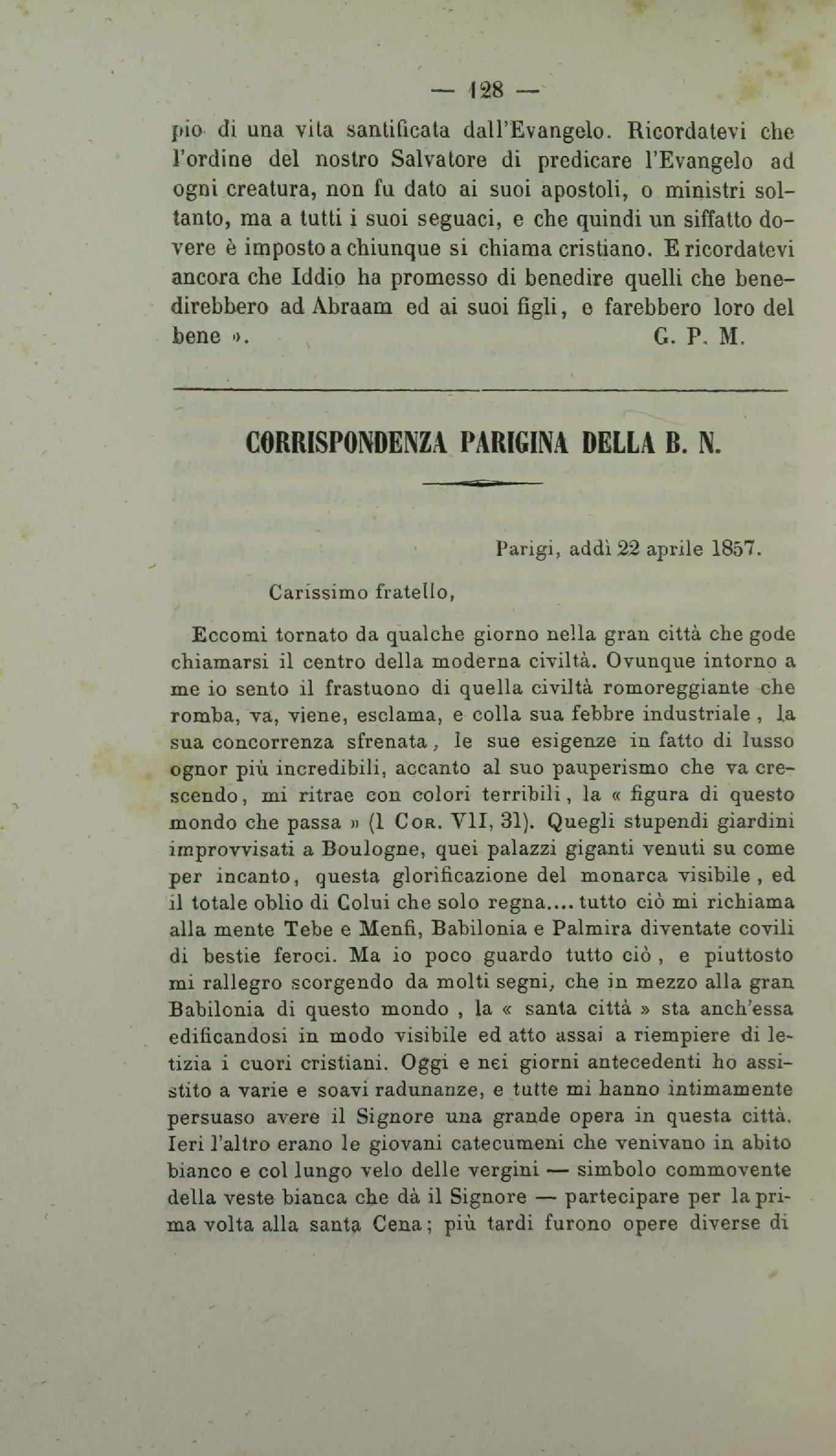 — 128 —

pio di una vita santificata dall'Evangelo. Ricordatevi che l'ordine del nostro Salvatore di predicare l'Evangelo ad ogni creatura, non fu dato ai suoi apostoli, o ministri soltanto, ma a tutti i suoi seguaci, e che quindi un siffatto dovere è imposto a chiunque si chiama cristiano. E ricordatevi ancora che Iddio ha promesso di benedire quelli che benedirebbero ad Abraam ed ai suoi figli, e farebbero loro del bene ». G. P. M.

CORRISPONDENZA PARIGINA DELLA B. N.

Parigi, addì 22 aprile 1857.

Carissimo fratello,

Eccomi tornato da qualche giorno nella gran città che gode chiamarsi il centro della moderna civiltà. Ovunque intorno a me io sento il frastuono di quella civiltà romoreggiante che romba, va, viene, esclama, e colla sua febbre industriale, la sua concorrenza sfrenata, le sue esigenze in fatto di lusso ognor più incredibili, accanto al suo pauperismo che va crescendo, mi ritrae con colori terribili, la « figura di questo mondo che passa » (1 Cor. VII, 31). Quegli stupendi giardini improvvisati a Boulogne, quei palazzi giganti venuti su come per incanto, questa glorificazione del monarca visibile, ed il totale oblio di Colui che solo regna.... tutto ciò mi richiama alla mente Tebe e Menfi, Babilonia e Palmira diventate covili di bestie feroci. Ma io poco guardo tutto ciò, e piuttosto mi rallegro scorgendo da molti segni, che in mezzo alla gran Babilonia di questo mondo, la « santa città » sta anch'essa edificandosi in modo visibile ed atto assai a riempiere di letizia i cuori cristiani. Oggi e nei giorni antecedenti ho assistito a varie e soavi radunanze, e tutte mi hanno intimamente persuaso avere il Signore una grande opera in questa città. Ieri l'altro erano le giovani catecumeni che venivano in abito bianco e col lungo velo delle vergini — simbolo commovente della veste bianca che dà il Signore — partecipare per la prima volta alla santa Cena; più tardi furono opere diverse di